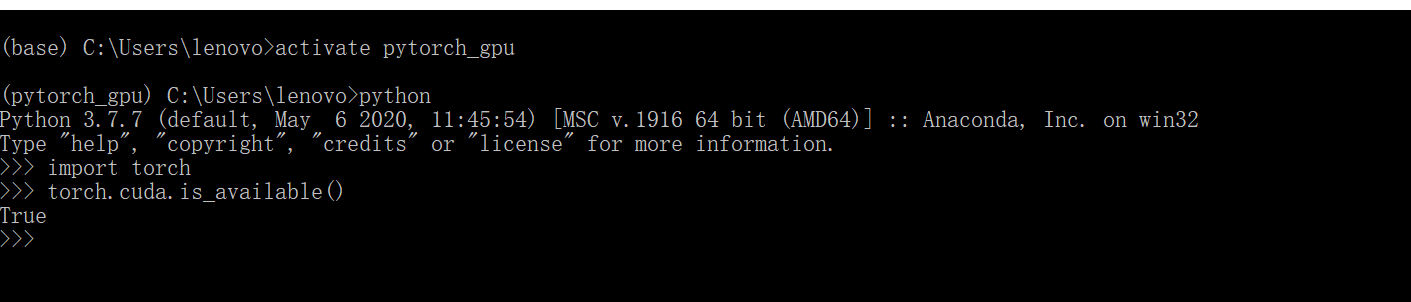 (base) C:\Users\lenovo>activate pytorch_gpu

(pytorch_gpu) C:\Users\lenovo>python
Python 3.7.7 (default, May 6 2020, 11:45:54) [MSC v.1916 64 bit (AMD64)] :: Anaconda, Inc. on win32
Type "help", "copyright", "credits" or "license" for more information.
>>> import torch
>>> torch.cuda.is_available()
True
>>>